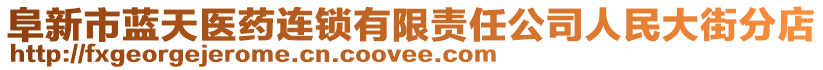 阜新市蓝天医药连锁有限责任公司人民大街分店
http://fxgeorgejerome.cn.coovee.com